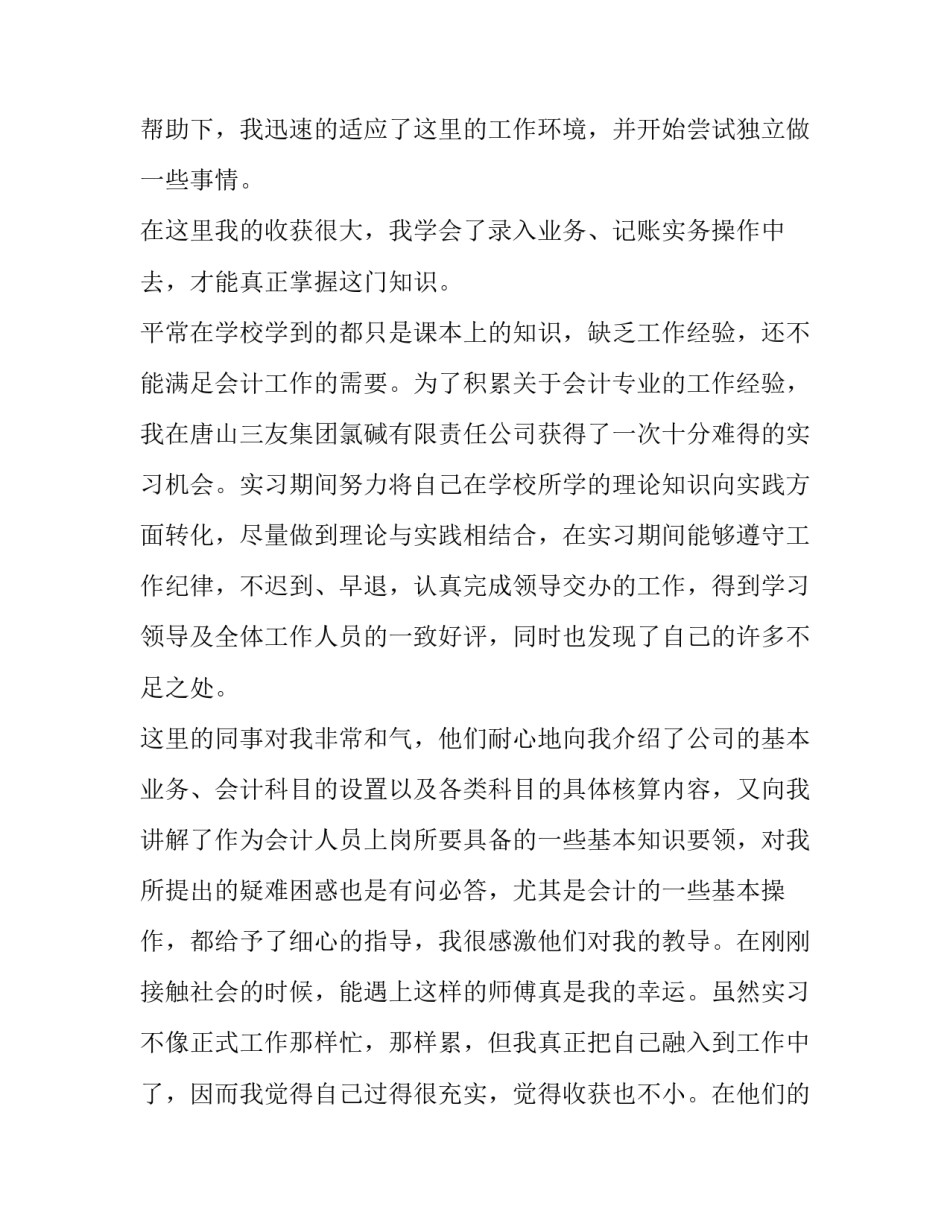 帮助下，我迅速的适应了这里的工作环境，并开始尝试独立做一些事情。

在这里我的收获很大，我学会了录入业务、记账实务操作中去，才能真正掌握这门知识。

平常在学校学到的都只是课本上的知识，缺乏工作经验，还不能满足会计工作的需要。为了积累关于会计专业的工作经验，我在唐山三友集团氯碱有限责任公司获得了一次十分难得的实习机会。实习期间努力将自己在学校所学的理论知识向实践方面转化，尽量做到理论与实践相结合，在实习期间能够遵守工作纪律，不迟到、早退，认真完成领导交办的工作，得到学习领导及全体工作人员的一致好评，同时也发现了自己的许多不足之处。

这里的同事对我非常和气，他们耐心地向我介绍了公司的基本业务、会计科目的设置以及各类科目的具体核算内容，又向我讲解了作为会计人员上岗所要具备的一些基本知识要领，对我所提出的疑难困惑也是有问必答，尤其是会计的一些基本操作，都给予了细心的指导，我很感激他们对我的教导。在刚刚接触社会的时候，能遇上这样的师傅真是我的幸运。虽然实习不像正式工作那样忙，那样累，但我真正把自己融入到工作中了，因而我觉得自己过得很充实，觉得收获也不小。在他们的